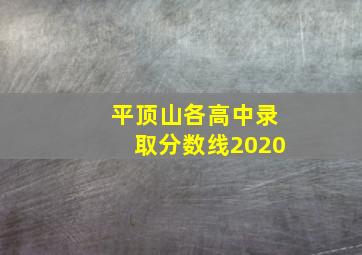 平顶山各高中录取分数线2020